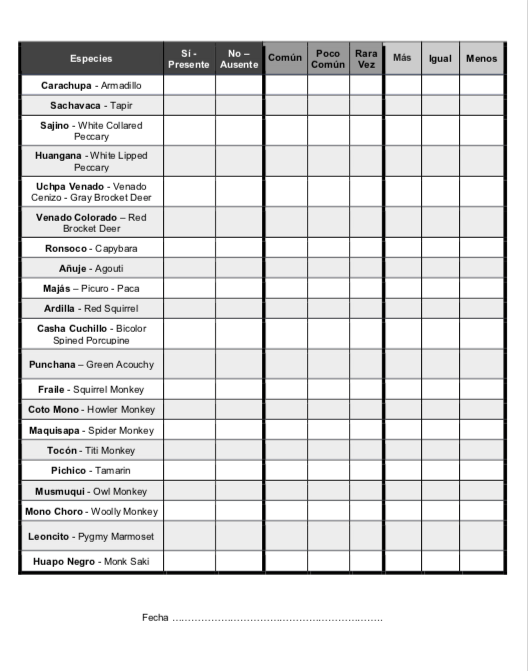 | Especies | Sí - Presente | No – Ausente | Común | Poco Común | Rara Vez | Más | Igual | Menos |
|---|---|---|---|---|---|---|---|---|
| Carachupa - Armadillo | | | | | | | | |
| Sachavaca - Tapir | | | | | | | | |
| Sajino - White Collared Peccary | | | | | | | | |
| Huangana - White Lipped Peccary | | | | | | | | |
| Uchpa Venado - Venado Cenizo - Gray Brocket Deer | | | | | | | | |
| Venado Colorado – Red Brocket Deer | | | | | | | | |
| Ronsoco - Capybara | | | | | | | | |
| Añuje - Agouti | | | | | | | | |
| Majás – Picuro - Paca | | | | | | | | |
| Ardilla - Red Squirrel | | | | | | | | |
| Casha Cuchillo - Bicolor Spined Porcupine | | | | | | | | |
| Punchana – Green Acouchy | | | | | | | | |
| Fraile - Squirrel Monkey | | | | | | | | |
| Coto Mono - Howler Monkey | | | | | | | | |
| Maquisapa - Spider Monkey | | | | | | | | |
| Tocón - Titi Monkey | | | | | | | | |
| Pichico - Tamarin | | | | | | | | |
| Musmuqui - Owl Monkey | | | | | | | | |
| Mono Choro - Woolly Monkey | | | | | | | | |
| Leoncito - Pygmy Marmoset | | | | | | | | |
| Huapo Negro - Monk Saki | | | | | | | | |

Fecha ……………………………………………………………